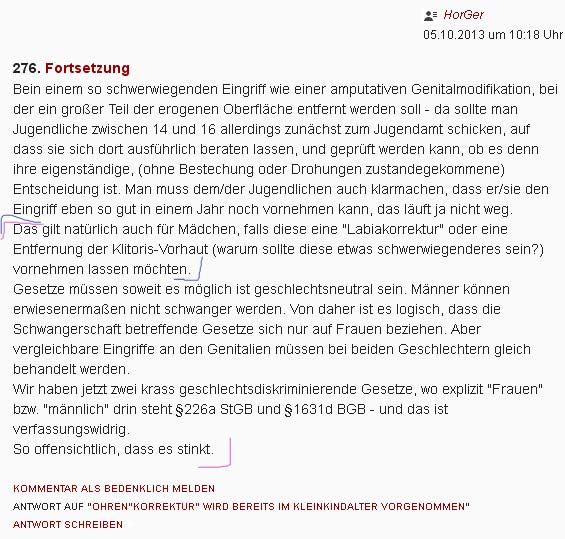 HorGer
05.10.2013 um 10:18 Uhr

276. Fortsetzung
Bein einem so schwerwiegenden Eingriff wie einer amputativen Genitalmodifikation, bei der ein großer Teil der erogenen Oberfläche entfernt werden soll - da sollte man Jugendliche zwischen 14 und 16 allerdings zunächst zum Jugendamt schicken, auf dass sie sich dort ausführlich beraten lassen, und geprüft werden kann, ob es denn ihre eigenständige, (ohne Bestechung oder Drohungen zustandegekommene) Entscheidung ist. Man muss dem/der Jugendlichen auch klarmachen, dass er/sie den Eingriff eben so gut in einem Jahr noch vornehmen kann, das läuft ja nicht weg.
Das gilt natürlich auch für Mädchen, falls diese eine "Labiakorrektur" oder eine Entfernung der Klitoris-Vorhaut (warum sollte diese etwas schwerwiegenderes sein?) vornehmen lassen möchten.
Gesetze müssen soweit es möglich ist geschlechtsneutral sein. Männer können erwiesenermaßen nicht schwanger werden. Von daher ist es logisch, dass die Schwangerschaft betreffende Gesetze sich nur auf Frauen beziehen. Aber vergleichbare Eingriffe an den Genitalien müssen bei beiden Geschlechtern gleich behandelt werden.
Wir haben jetzt zwei krass geschlechtsdiskriminierende Gesetze, wo explizit "Frauen" bzw. "männlich" drin steht §226a StGB und §1631d BGB - und das ist verfassungswidrig.
So offensichtlich, dass es stinkt.

KOMMENTAR ALS BEDENKLICH MELDEN
ANTWORT AUF "OHREN"KORREKTUR" WIRD BEREITS IM KLEINKINDALTER VORGENOMMEN"
ANTWORT SCHREIBEN